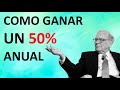 COMO GANAR
UN 50%
ANUAL